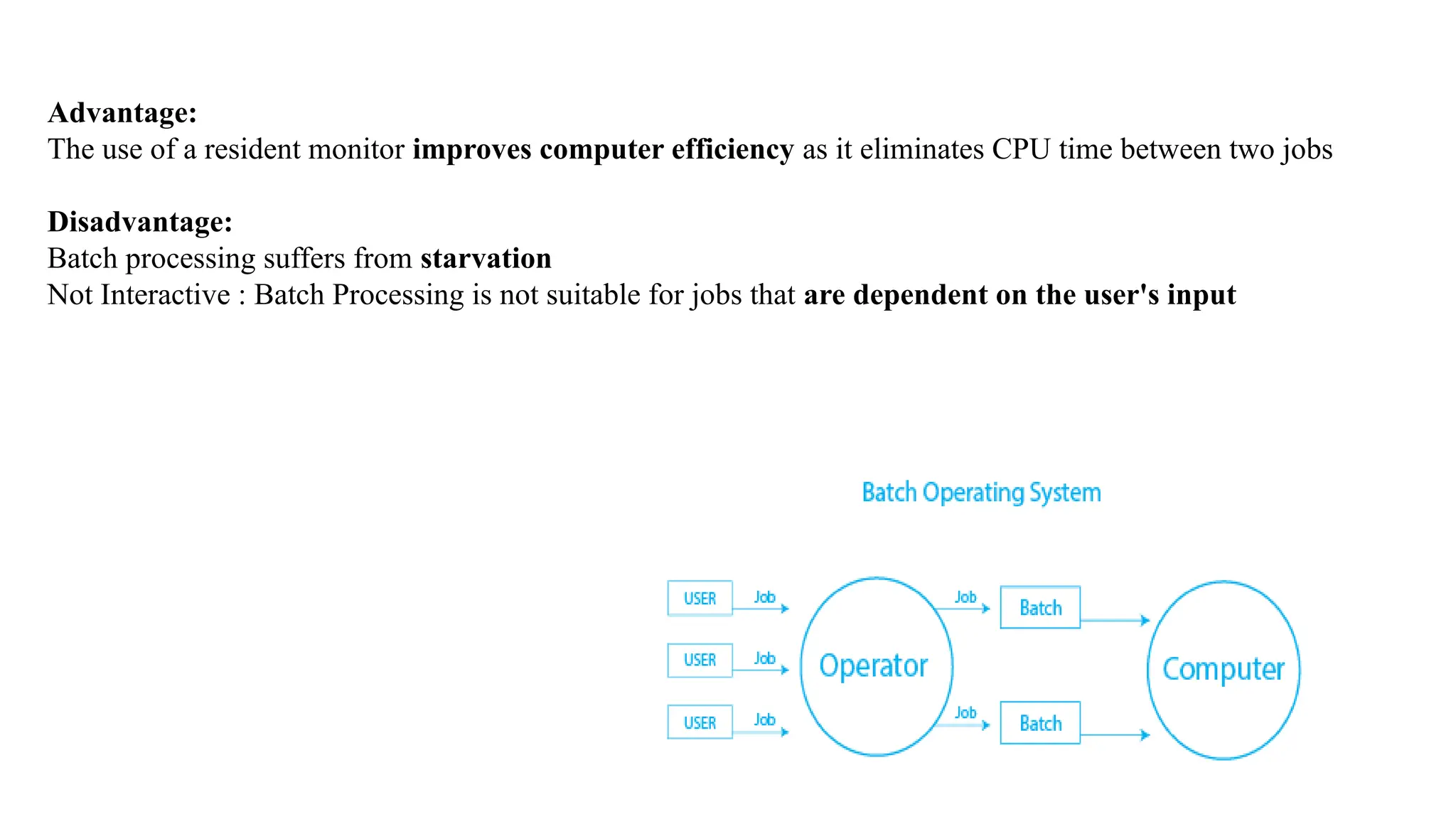 Advantage:
The use of a resident monitor improves computer efficiency as it eliminates CPU time between two jobs

Disadvantage:
Batch processing suffers from starvation
Not Interactive : Batch Processing is not suitable for jobs that are dependent on the user's input

Batch Operating System

USER
Job
USER
Job
USER
Job
Operator
Job
Batch
Job
Batch
Computer